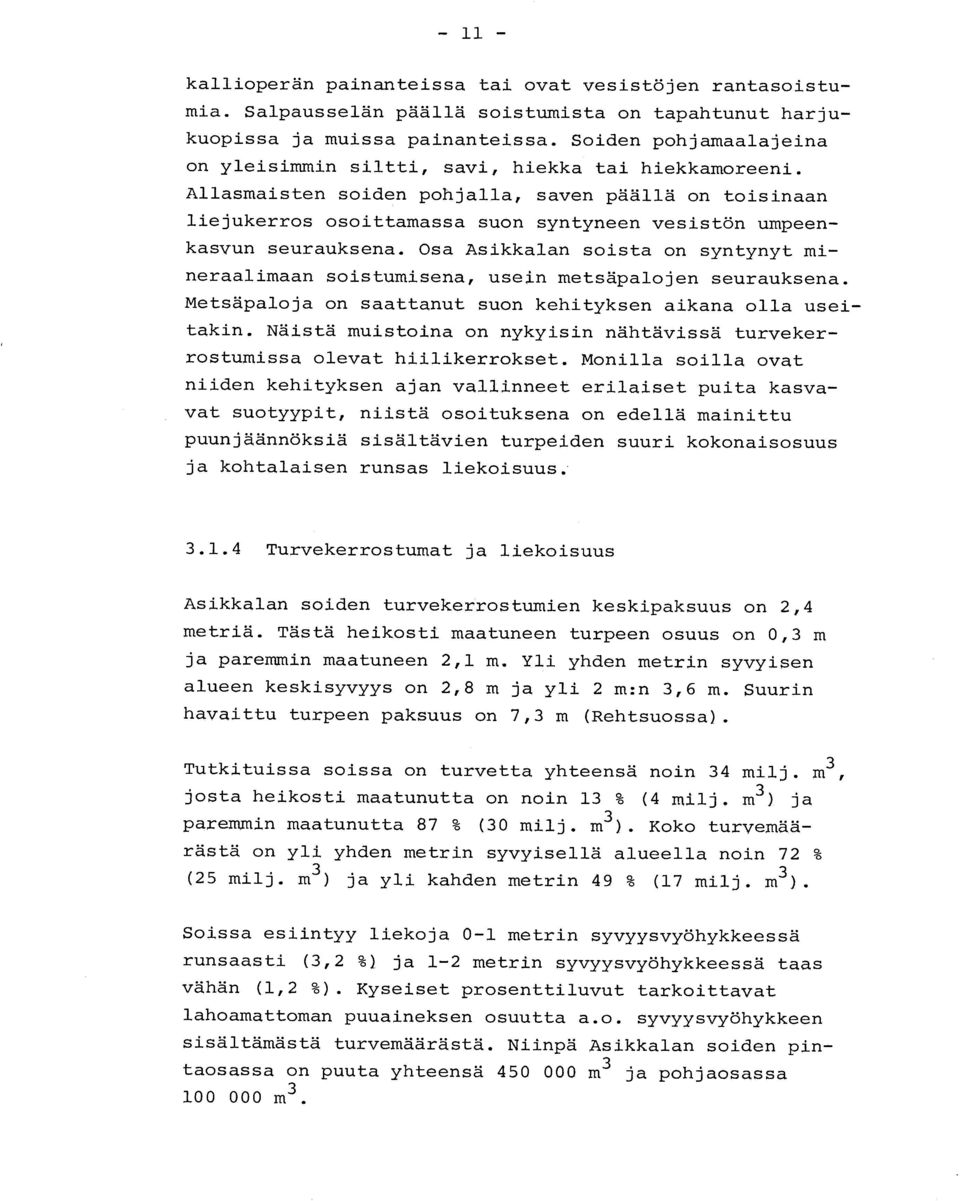 - 11 -

kallioperän painanteissa tai ovat vesistöjen rantasoistumia. Salpausselän päällä soistumista on tapahtunut harjukuopissa ja muissa painanteissa. Soiden pohjamaalajeina on yleisimmin siltti, savi, hiekka tai hiekkamoreeni. Allasmaisten soiden pohjalla, saven päällä on toisinaan liejukerros osoittamassa suon syntyneen vesistön umpeenkasvun seurauksena. Osa Asikkalan soista on syntynyt mineraalimaan soistumisena, usein metsäpalojen seurauksena. Metsäpaloja on saattanut suon kehityksen aikana olla useitakin. Näistä muistoina on nykyisin nähtävissä turvekerrostumissa olevat hiilikerrokset. Monilla soilla ovat niiden kehityksen ajan vallinneet erilaiset puita kasvavat suotyypit, niistä osoituksena on edellä mainittu puunjäännöksiä sisältävien turpeiden suuri kokonaisosuus ja kohtalaisen runsas liekoisuus.

3.1.4 Turvekerrostumat ja liekoisuus

Asikkalan soiden turvekerrostumien keskipaksuus on 2,4 metriä. Tästä heikosti maatuneen turpeen osuus on 0,3 m ja paremmin maatuneen 2,1 m. Yli yhden metrin syvyisen alueen keskisyvyys on 2,8 m ja yli 2 m:n 3,6 m. Suurin havaittu turpeen paksuus on 7,3 m (Rehtsuossa).

Tutkituissa soissa on turvetta yhteensä noin 34 milj. $m^3$, josta heikosti maatunutta on noin 13 % (4 milj. $m^3$) ja paremmin maatunutta 87 % (30 milj. $m^3$). Koko turvemäärästä on yli yhden metrin syvyisellä alueella noin 72 % (25 milj. $m^3$) ja yli kahden metrin 49 % (17 milj. $m^3$).

Soissa esiintyy liekoja 0-1 metrin syvyysvyöhykkeessä runsaasti (3,2 %) ja 1-2 metrin syvyysvyöhykkeessä taas vähän (1,2 %). Kyseiset prosenttiluvut tarkoittavat lahoamattoman puuaineksen osuutta a.o. syvyysvyöhykkeen sisältämästä turvemäärästä. Niinpä Asikkalan soiden pintaosassa on puuta yhteensä 450 000 $m^3$ ja pohjaosassa 100 000 $m^3$.